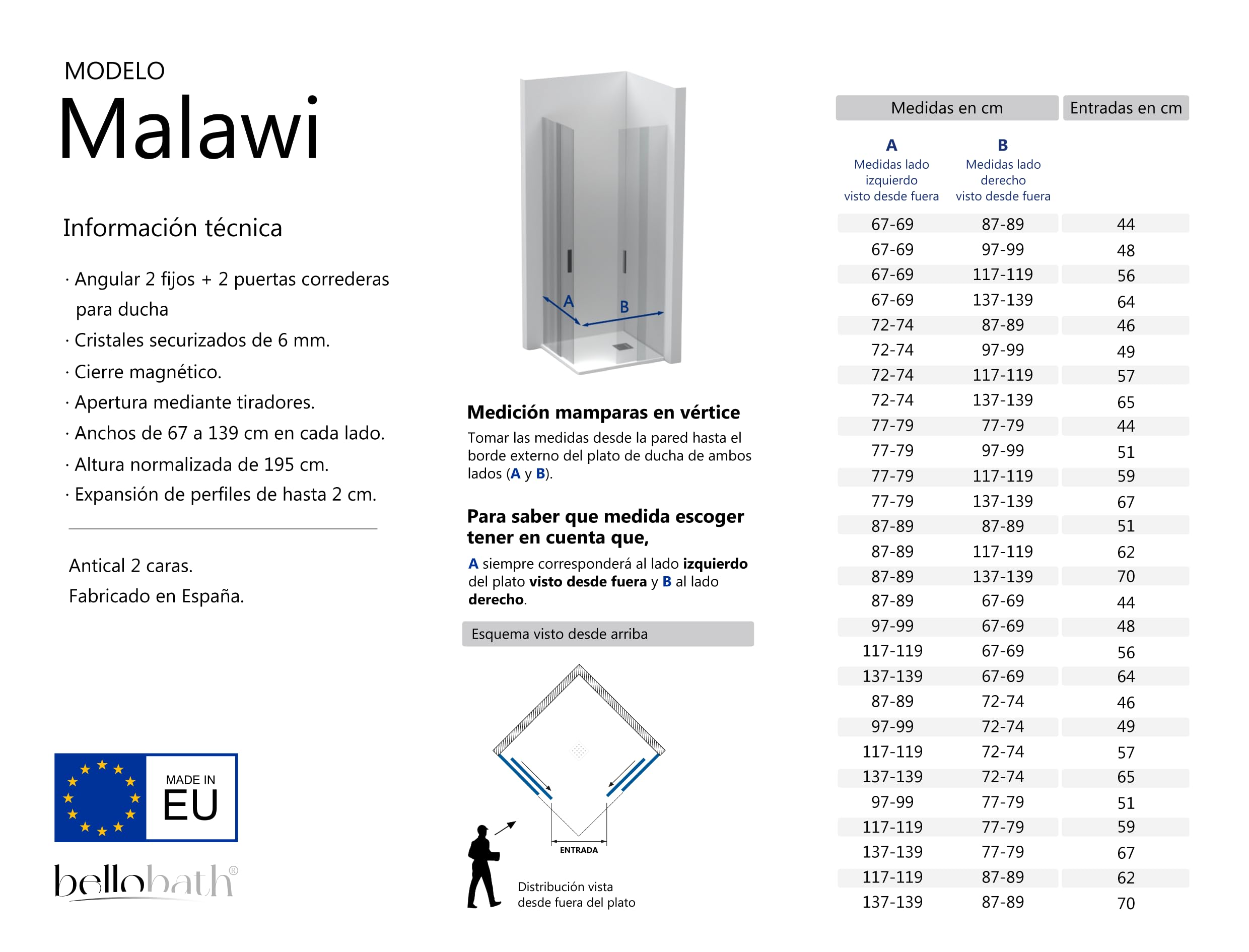 MODELO
Malawi

Información técnica

· Angular 2 fijos + 2 puertas correderas para ducha
· Cristales securizados de 6 mm.
· Cierre magnético.
· Apertura mediante tiradores.
· Anchos de 67 a 139 cm en cada lado.
· Altura normalizada de 195 cm.
· Expansión de perfiles de hasta 2 cm.

Antical 2 caras.
Fabricado en España.

MADE IN
EU

bellobath®

A
B

Medición mamparas en vértice

Tomar las medidas desde la pared hasta el borde externo del plato de ducha de ambos lados (A y B).

Para saber que medida escoger tener en cuenta que,

A siempre corresponderá al lado izquierdo del plato visto desde fuera y B al lado derecho.

Esquema visto desde arriba

ENTRADA

Distribución vista
desde fuera del plato

| Medidas en cm |  | Entradas en cm |
|---|---|---|
| A Medidas lado izquierdo visto desde fuera | B Medidas lado derecho visto desde fuera |  |
| 67-69 | 87-89 | 44 |
| 67-69 | 97-99 | 48 |
| 67-69 | 117-119 | 56 |
| 67-69 | 137-139 | 64 |
| 72-74 | 87-89 | 46 |
| 72-74 | 97-99 | 49 |
| 72-74 | 117-119 | 57 |
| 72-74 | 137-139 | 65 |
| 77-79 | 77-79 | 44 |
| 77-79 | 97-99 | 51 |
| 77-79 | 117-119 | 59 |
| 77-79 | 137-139 | 67 |
| 87-89 | 87-89 | 51 |
| 87-89 | 117-119 | 62 |
| 87-89 | 137-139 | 70 |
| 87-89 | 67-69 | 44 |
| 97-99 | 67-69 | 48 |
| 117-119 | 67-69 | 56 |
| 137-139 | 67-69 | 64 |
| 87-89 | 72-74 | 46 |
| 97-99 | 72-74 | 49 |
| 117-119 | 72-74 | 57 |
| 137-139 | 72-74 | 65 |
| 97-99 | 77-79 | 51 |
| 117-119 | 77-79 | 59 |
| 137-139 | 77-79 | 67 |
| 117-119 | 87-89 | 62 |
| 137-139 | 87-89 | 70 |